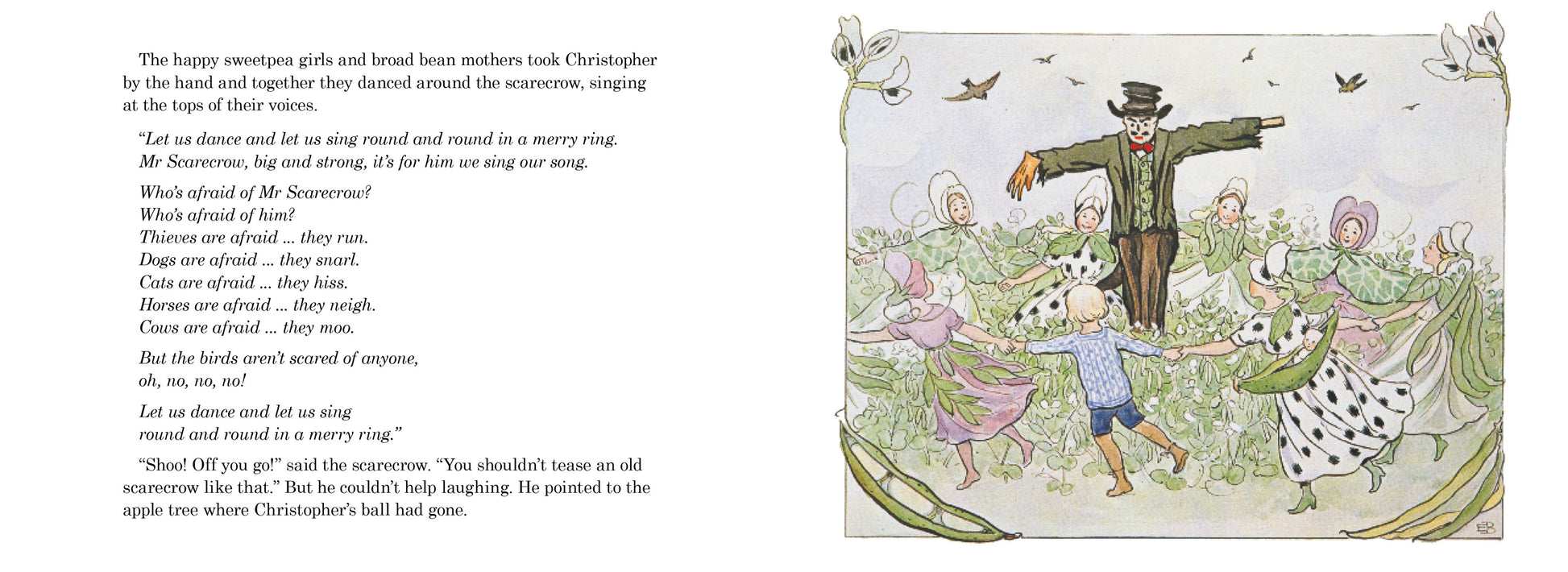 The happy sweetpea girls and broad bean mothers took Christopher by the hand and together they danced around the scarecrow, singing at the tops of their voices.

“Let us dance and let us sing round and round in a merry ring.
Mr Scarecrow, big and strong, it’s for him we sing our song.

Who’s afraid of Mr Scarecrow?
Who’s afraid of him?
Thieves are afraid ... they run.
Dogs are afraid ... they snarl.
Cats are afraid ... they hiss.
Horses are afraid ... they neigh.
Cows are afraid ... they moo.

But the birds aren’t scared of anyone,
oh, no, no, no!

Let us dance and let us sing
round and round in a merry ring.”

“Shoo! Off you go!” said the scarecrow. “You shouldn’t tease an old scarecrow like that.” But he couldn’t help laughing. He pointed to the apple tree where Christopher’s ball had gone.

EB